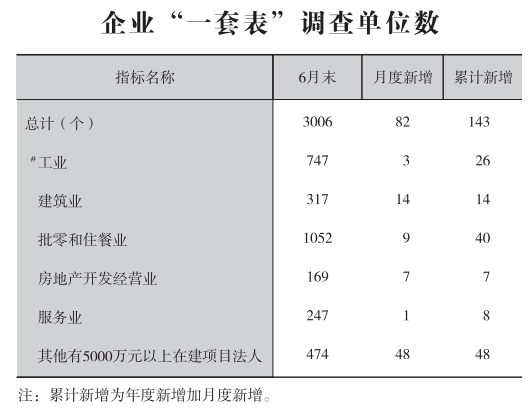 企业“一套表”调查单位数

| 指标名称 | 6月末 | 月度新增 | 累计新增 |
|---|---|---|---|
| 总计（个） | 3006 | 82 | 143 |
| #工业 | 747 | 3 | 26 |
| 建筑业 | 317 | 14 | 14 |
| 批零和住餐业 | 1052 | 9 | 40 |
| 房地产开发经营业 | 169 | 7 | 7 |
| 服务业 | 247 | 1 | 8 |
| 其他有5000万元以上在建项目法人 | 474 | 48 | 48 |

注：累计新增为年度新增加月度新增。